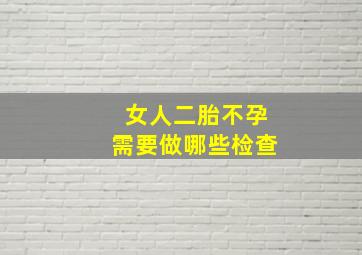 女人二胎不孕
需要做哪些检查